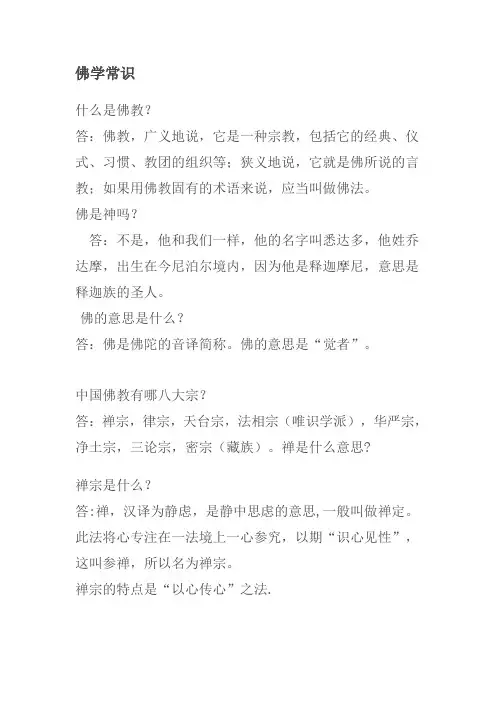 佛学常识

什么是佛教？
答：佛教，广义地说，它是一种宗教，包括它的经典、仪式、习惯、教团的组织等；狭义地说，它就是佛所说的言教；如果用佛教固有的术语来说，应当叫做佛法。
佛是神吗？
答：不是，他和我们一样，他的名字叫悉达多，他姓乔达摩，出生在今尼泊尔境内，因为他是释迦摩尼，意思是释迦族的圣人。
佛的意思是什么？
答：佛是佛陀的音译简称。佛的意思是“觉者”。

中国佛教有哪八大宗？
答：禅宗，律宗，天台宗，法相宗（唯识学派），华严宗，净土宗，三论宗，密宗（藏族）。禅是什么意思?

禅宗是什么？
答:禅，汉译为静虑，是静中思虑的意思,一般叫做禅定。此法将心专注在一法境上一心参究，以期“识心见性”，这叫参禅，所以名为禅宗。
禅宗的特点是“以心传心”之法.